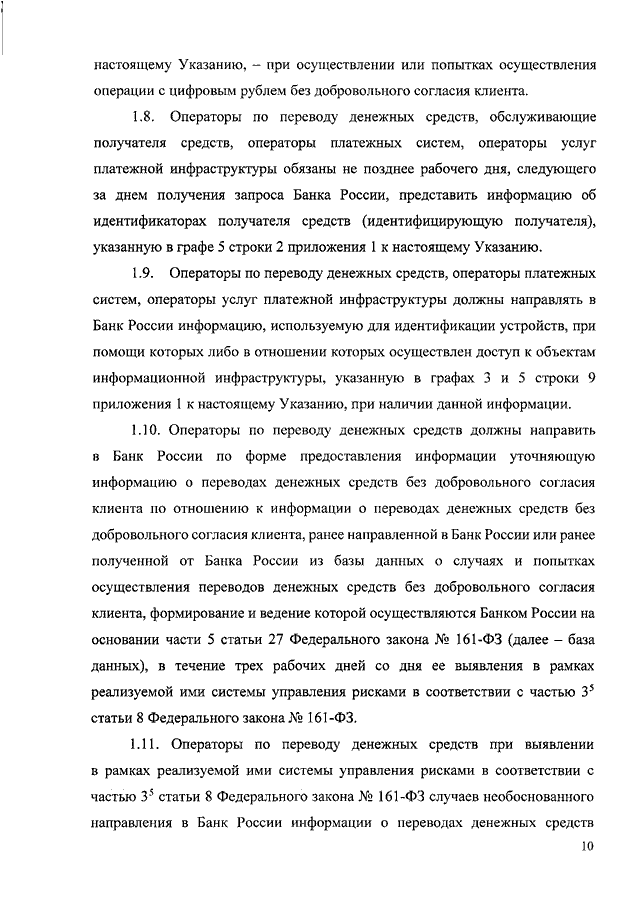 настоящему Указанию, – при осуществлении или попытках осуществления операции с цифровым рублем без добровольного согласия клиента.

1.8. Операторы по переводу денежных средств, обслуживающие получателя средств, операторы платежных систем, операторы услуг платежной инфраструктуры обязаны не позднее рабочего дня, следующего за днем получения запроса Банка России, представить информацию об идентификаторах получателя средств (идентифицирующую получателя), указанную в графе 5 строки 2 приложения 1 к настоящему Указанию.

1.9. Операторы по переводу денежных средств, операторы платежных систем, операторы услуг платежной инфраструктуры должны направлять в Банк России информацию, используемую для идентификации устройств, при помощи которых либо в отношении которых осуществлен доступ к объектам информационной инфраструктуры, указанную в графах 3 и 5 строки 9 приложения 1 к настоящему Указанию, при наличии данной информации.

1.10. Операторы по переводу денежных средств должны направить в Банк России по форме предоставления информации уточняющую информацию о переводах денежных средств без добровольного согласия клиента по отношению к информации о переводах денежных средств без добровольного согласия клиента, ранее направленной в Банк России или ранее полученной от Банка России из базы данных о случаях и попытках осуществления переводов денежных средств без добровольного согласия клиента, формирование и ведение которой осуществляются Банком России на основании части 5 статьи 27 Федерального закона № 161-ФЗ (далее – база данных), в течение трех рабочих дней со дня ее выявления в рамках реализуемой ими системы управления рисками в соответствии с частью $3^5$ статьи 8 Федерального закона № 161-ФЗ.

1.11. Операторы по переводу денежных средств при выявлении в рамках реализуемой ими системы управления рисками в соответствии с частью $3^5$ статьи 8 Федерального закона № 161-ФЗ случаев необоснованного направления в Банк России информации о переводах денежных средств

10